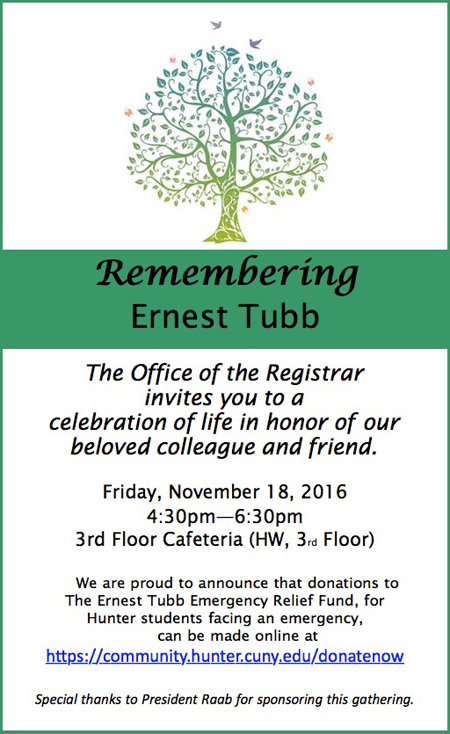 Remembering
Ernest Tubb

The Office of the Registrar invites you to a celebration of life in honor of our beloved colleague and friend.

Friday, November 18, 2016
4:30pm—6:30pm
3rd Floor Cafeteria (HW, 3rd Floor)

We are proud to announce that donations to The Ernest Tubb Emergency Relief Fund, for Hunter students facing an emergency, can be made online at
https://community.hunter.cuny.edu/donatenow

Special thanks to President Raab for sponsoring this gathering.